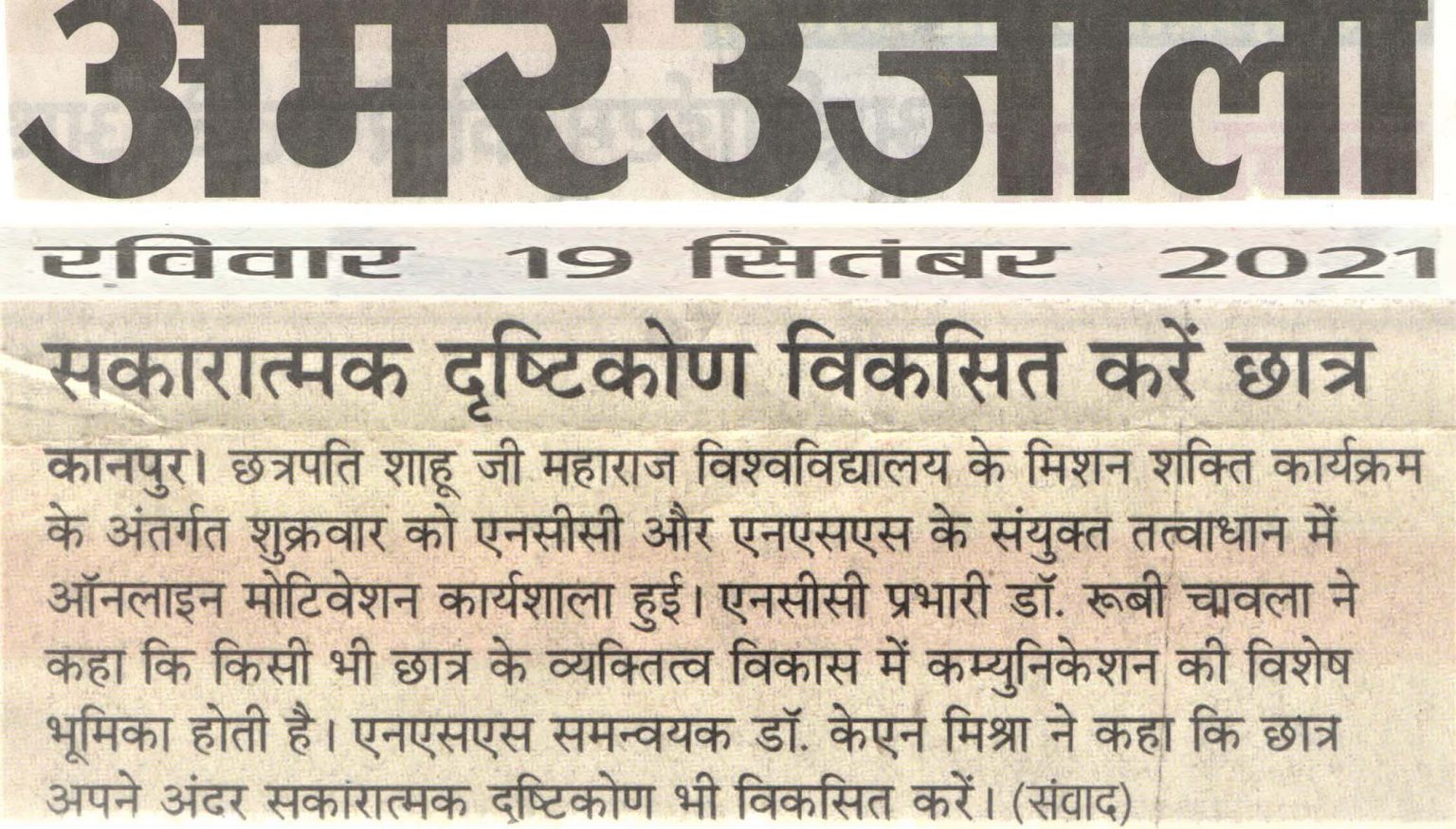 अमर उजाला

रविवार 19 सितंबर 2021

सकारात्मक दृष्टिकोण विकसित करें छात्र

कानपुर। छत्रपति शाहू जी महाराज विश्वविद्यालय के मिशन शक्ति कार्यक्रम के अंतर्गत शुक्रवार को एनसीसी और एनएसएस के संयुक्त तत्वाधान में ऑनलाइन मोटिवेशन कार्यशाला हुई। एनसीसी प्रभारी डॉ. रूबी चावला ने कहा कि किसी भी छात्र के व्यक्तित्व विकास में कम्युनिकेशन की विशेष भूमिका होती है। एनएसएस समन्वयक डॉ. केएन मिश्रा ने कहा कि छात्र अपने अंदर सकारात्मक दृष्टिकोण भी विकसित करें। (संवाद)